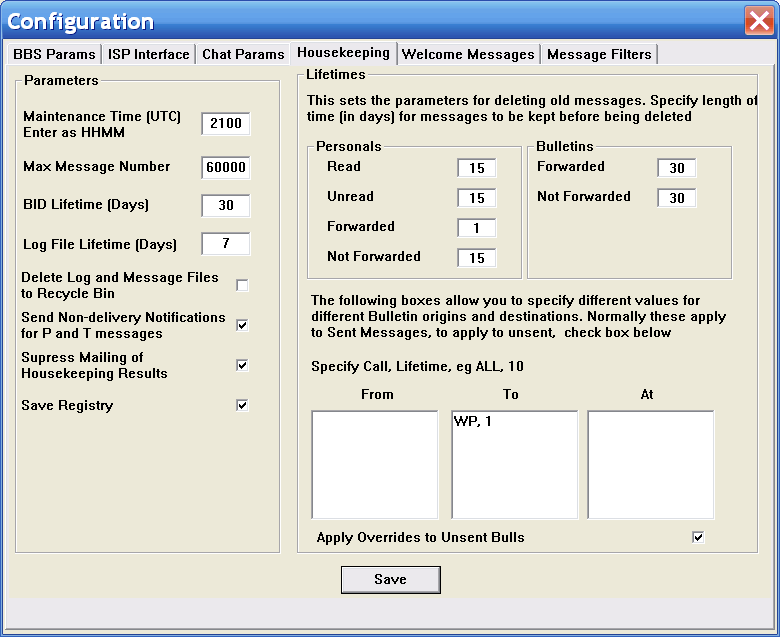 Configuration

BBS Params | ISP Interface | Chat Params | Housekeeping | Welcome Messages | Message Filters

Parameters

Maintenance Time (UTC) Enter as HHMM 2100

Max Message Number 60000

BID Lifetime (Days) 30

Log File Lifetime (Days) 7

Delete Log and Message Files to Recycle Bin

Send Non-delivery Notifications for P and T messages

Supress Mailing of Housekeeping Results

Save Registry

Lifetimes

This sets the parameters for deleting old messages. Specify length of time (in days) for messages to be kept before being deleted

Personals

Read 15

Unread 15

Forwarded 1

Not Forwarded 15

Bulletins

Forwarded 30

Not Forwarded 30

The following boxes allow you to specify different values for different Bulletin origins and destinations. Normally these apply to Sent Messages, to apply to unsent, check box below

Specify Call, Lifetime, eg ALL, 10

From

To

WP, 1

At

Apply Overrides to Unsent Bulls

Save